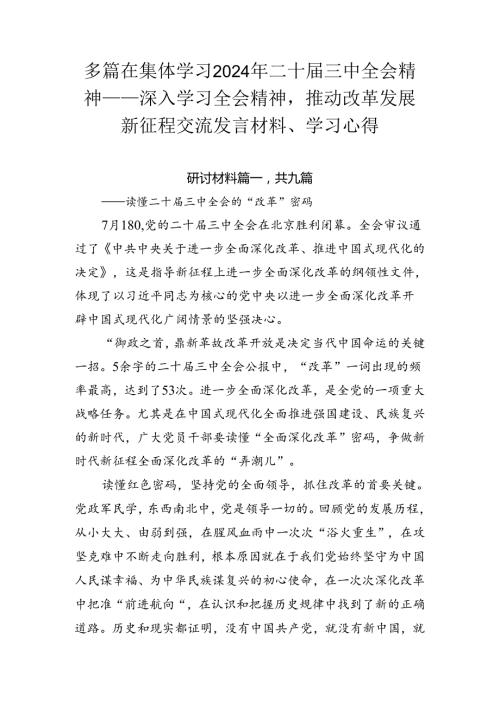 多篇在集体学习2024年二十届三中全会精神——深入学习全会精神，推动改革发展新征程交流发言材料、学习心得

研讨材料篇一，共九篇

——读懂二十届三中全会的“改革”密码

7月180,党的二十届三中全会在北京胜利闭幕。全会审议通过了《中共中央关于进一步全面深化改革、推进中国式现代化的决定》，这是指导新征程上进一步全面深化改革的纲领性文件，体现了以习近平同志为核心的党中央以进一步全面深化改革开辟中国式现代化广阔情景的坚强决心。

“御政之首，鼎新革故改革开放是决定当代中国命运的关键一招。5余字的二十届三中全会公报中，“改革”一词出现的频率最高，达到了53次。进一步全面深化改革，是全党的一项重大战略任务。尤其是在中国式现代化全面推进强国建设、民族复兴的新时代，广大党员干部要读懂“全面深化改革”密码，争做新时代新征程全面深化改革的“弄潮儿”。

读懂红色密码，坚持党的全面领导，抓住改革的首要关键。党政军民学，东西南北中，党是领导一切的。回顾党的发展历程，从小大大、由弱到强，在腥风血雨中一次次“浴火重生”，在攻坚克难中不断走向胜利，根本原因就在于我们党始终坚守为中国人民谋幸福、为中华民族谋复兴的初心使命，在一次次深化改革中把准“前进航向“，在认识和把握历史规律中找到了新的正确道路。历史和现实都证明，没有中国共产党，就没有新中国，就